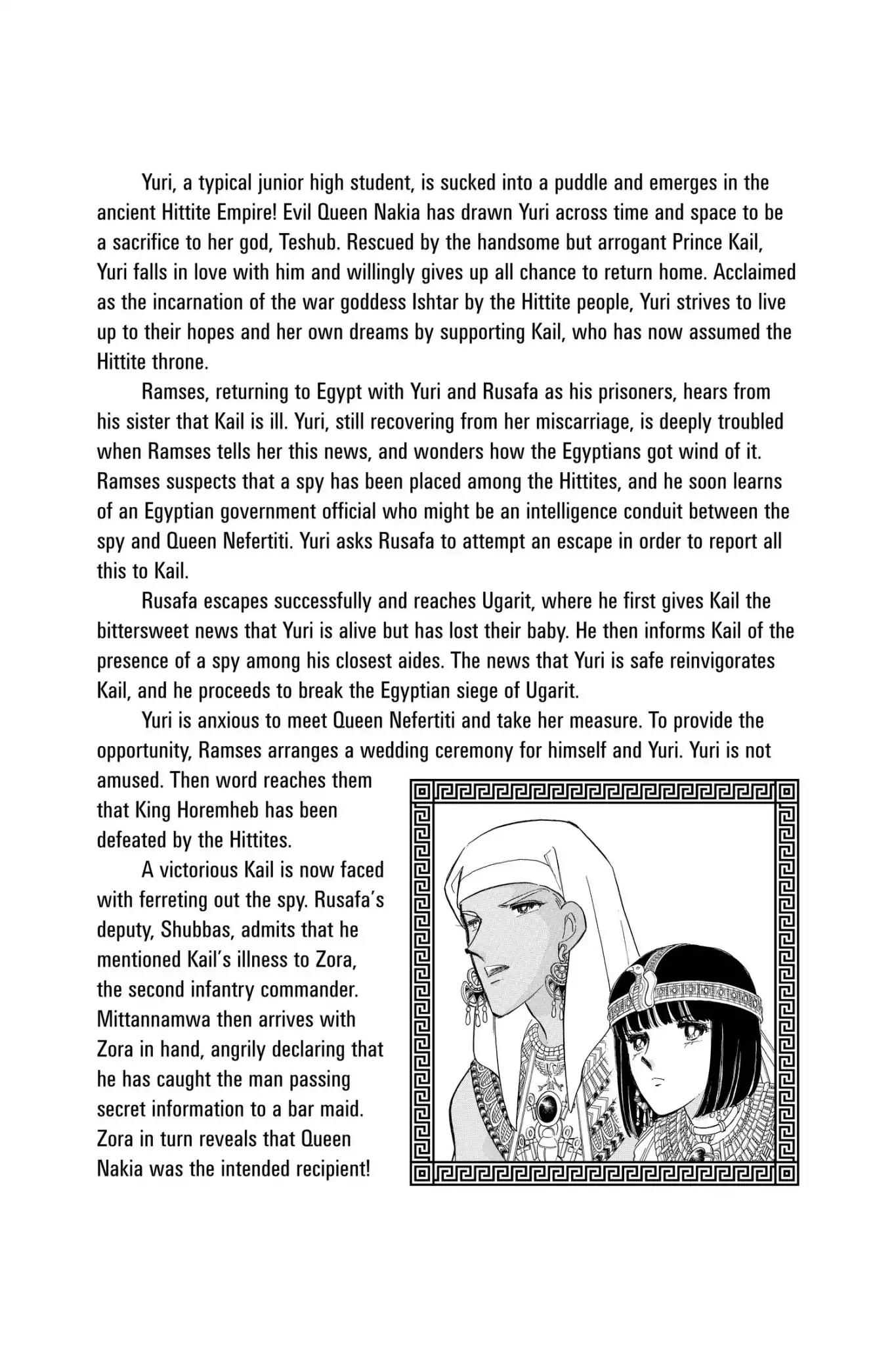 Yuri, a typical junior high student, is sucked into a puddle and emerges in the ancient Hittite Empire! Evil Queen Nakia has drawn Yuri across time and space to be a sacrifice to her god, Teshub. Rescued by the handsome but arrogant Prince Kail, Yuri falls in love with him and willingly gives up all chance to return home. Acclaimed as the incarnation of the war goddess Ishtar by the Hittite people, Yuri strives to live up to their hopes and her own dreams by supporting Kail, who has now assumed the Hittite throne.

Ramses, returning to Egypt with Yuri and Rusafa as his prisoners, hears from his sister that Kail is ill. Yuri, still recovering from her miscarriage, is deeply troubled when Ramses tells her this news, and wonders how the Egyptians got wind of it. Ramses suspects that a spy has been placed among the Hittites, and he soon learns of an Egyptian government official who might be an intelligence conduit between the spy and Queen Nefertiti. Yuri asks Rusafa to attempt an escape in order to report all this to Kail.

Rusafa escapes successfully and reaches Ugarit, where he first gives Kail the bittersweet news that Yuri is alive but has lost their baby. He then informs Kail of the presence of a spy among his closest aides. The news that Yuri is safe reinvigorates Kail, and he proceeds to break the Egyptian siege of Ugarit.

Yuri is anxious to meet Queen Nefertiti and take her measure. To provide the opportunity, Ramses arranges a wedding ceremony for himself and Yuri. Yuri is not amused. Then word reaches them that King Horemheb has been defeated by the Hittites.

A victorious Kail is now faced with ferreting out the spy. Rusafa's deputy, Shubbas, admits that he mentioned Kail's illness to Zora, the second infantry commander. Mittannamwa then arrives with Zora in hand, angrily declaring that he has caught the man passing secret information to a bar maid. Zora in turn reveals that Queen Nakia was the intended recipient!